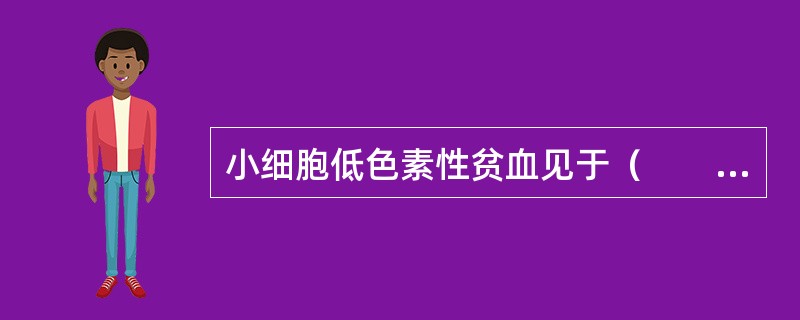 小细胞低色素性贫血见于（ ...